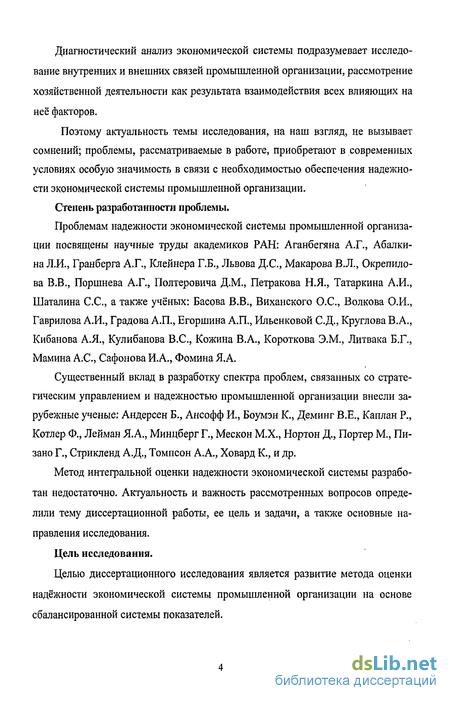 Диагностический анализ экономической системы подразумевает исследование внутренних и внешних связей промышленной организации, рассмотрение хозяйственной деятельности как результата взаимодействия всех влияющих на неё факторов.

Поэтому актуальность темы исследования, на наш взгляд, не вызывает сомнений; проблемы, рассматриваемые в работе, приобретают в современных условиях особую значимость в связи с необходимостью обеспечения надежности экономической системы промышленной организации.

Степень разработанности проблемы.

Проблемам надежности экономической системы промышленной организации посвящены научные труды академиков РАН: Аганбегяна А.Г., Абалкина Л.И., Гранберга А.Г., Клейнера Г.Б., Львова Д.С., Макарова В.Л., Окрепилова В.В., Поршнева А.Г., Полтеровича Д.М., Петракова Н.Я., Татаркина А.И., Шаталина С.С., а также учёных: Басова В.В., Виханского О.С., Волкова О.И., Гаврилова А.И., Градова А.П., Егоршина А.П., Ильенковой С.Д., Круглова В.А., Кибанова А.Я., Кулибанова В.С., Кожина В.А., Короткова Э.М., Литвака Б.Г., Мамина А.С., Сафонова И.А., Фомина Я.А.

Существенный вклад в разработку спектра проблем, связанных со стратегическим управлением и надежностью промышленной организации внесли зарубежные ученые: Андерсен Б., Ансофф И., Боумэн К., Деминг В.Е., Каплан Р., Котлер Ф., Лейман Я.А., Минцберг Г., Мескон М.Х., Нортон Д., Портер М., Пизано Г., Стрикленд А.Д., Томпсон А.А., Ховард К., и др.

Метод интегральной оценки надежности экономической системы разработан недостаточно. Актуальность и важность рассмотренных вопросов определили тему диссертационной работы, ее цель и задачи, а также основные направления исследования.

Цель исследования.

Целью диссертационного исследования является развитие метода оценки надёжности экономической системы промышленной организации на основе сбалансированной системы показателей.

4

dsLib.net
библиотека диссертаций